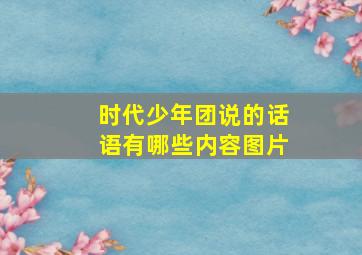 时代少年团说的话语有哪些内容图片